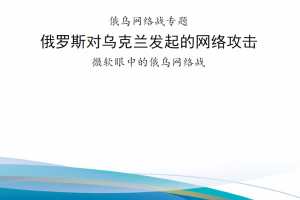 俄乌网络战专题

俄罗斯对乌克兰发起的网络攻击

微软眼中的俄乌网络战